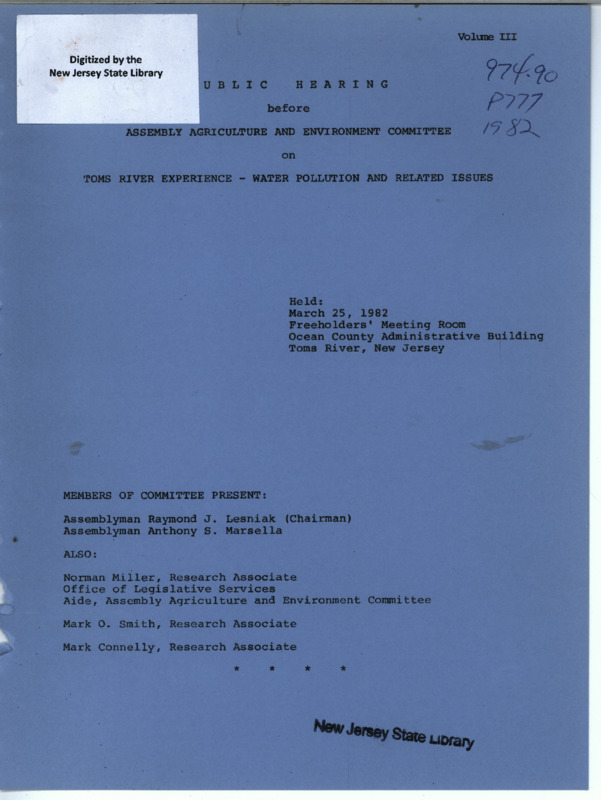 Digitized by the New Jersey State Library

Volume III

974.90
P777
1982

UBLIC HEARING

before

ASSEMBLY AGRICULTURE AND ENVIRONMENT COMMITTEE

on

TOMS RIVER EXPERIENCE - WATER POLLUTION AND RELATED ISSUES

Held:
March 25, 1982
Freeholders' Meeting Room
Ocean County Administrative Building
Toms River, New Jersey

MEMBERS OF COMMITTEE PRESENT:

Assemblyman Raymond J. Lesniak (Chairman)
Assemblyman Anthony S. Marsella

ALSO:

Norman Miller, Research Associate
Office of Legislative Services
Aide, Assembly Agriculture and Environment Committee

Mark O. Smith, Research Associate

Mark Connelly, Research Associate

* * * *

New Jersey State Library